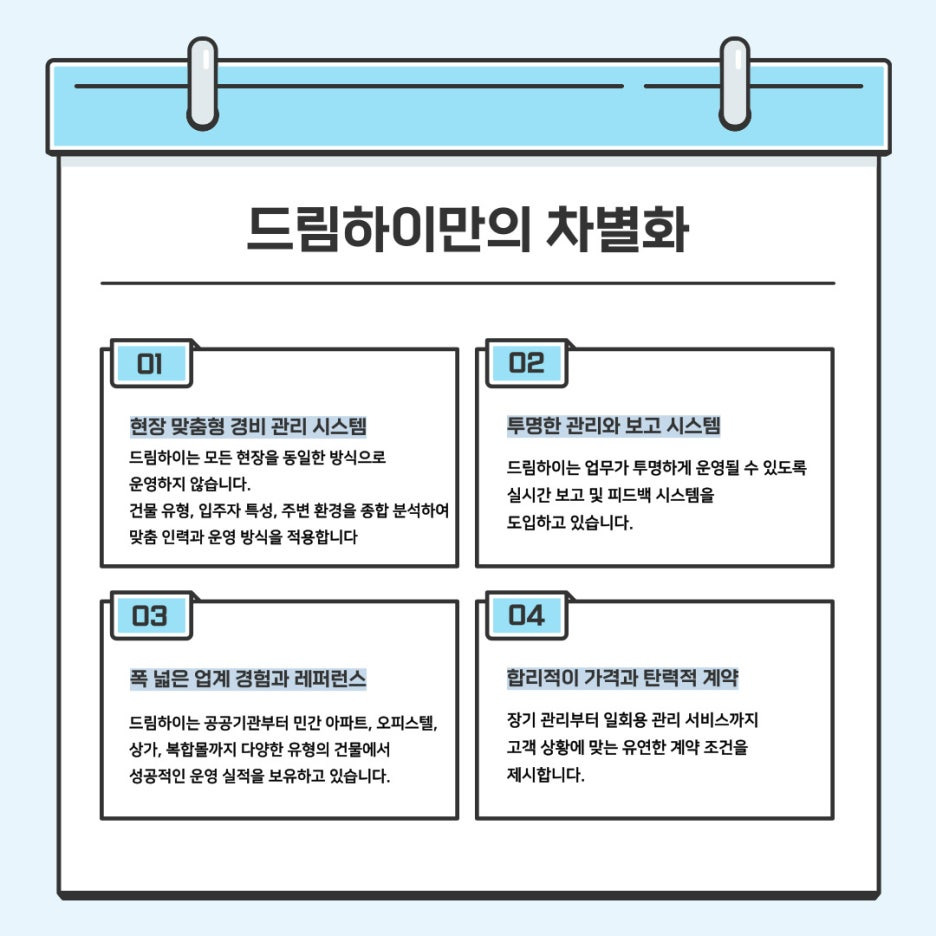 드림하이만의 차별화

01

현장 맞춤형 경비 관리 시스템

드림하이는 모든 현장을 동일한 방식으로 운영하지 않습니다.
건물 유형, 입주자 특성, 주변 환경을 종합 분석하여 맞춤 인력과 운영 방식을 적용합니다

02

투명한 관리와 보고 시스템

드림하이는 업무가 투명하게 운영될 수 있도록 실시간 보고 및 피드백 시스템을 도입하고 있습니다.

03

폭 넓은 업계 경험과 레퍼런스

드림하이는 공공기관부터 민간 아파트, 오피스텔, 상가, 복합몰까지 다양한 유형의 건물에서 성공적인 운영 실적을 보유하고 있습니다.

04

합리적이 가격과 탄력적 계약

장기 관리부터 일회용 관리 서비스까지 고객 상황에 맞는 유연한 계약 조건을 제시합니다.